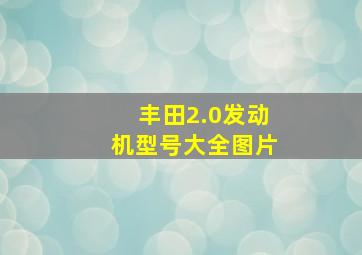 丰田2.0发动机型号大全图片